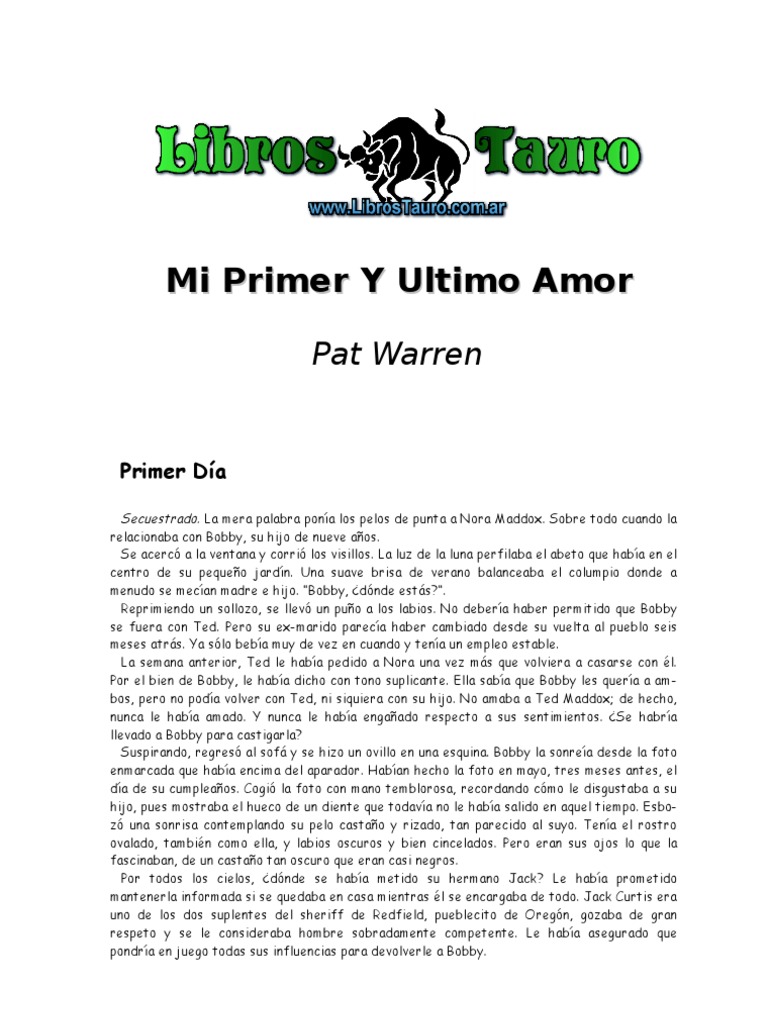 Libros Tauro
www.LibrosTauro.com.ar

Mi Primer Y Ultimo Amor

Pat Warren

Primer Día

Secuestrado. La mera palabra ponía los pelos de punta a Nora Maddox. Sobre todo cuando la relacionaba con Bobby, su hijo de nueve años.

Se acercó a la ventana y corrió los visillos. La luz de la luna perfilaba el abeto que había en el centro de su pequeño jardín. Una suave brisa de verano balanceaba el columpio donde a menudo se mecían madre e hijo. "Bobby, ¿dónde estás?".

Reprimiendo un sollozo, se llevó un puño a los labios. No debería haber permitido que Bobby se fuera con Ted. Pero su ex-marido parecía haber cambiado desde su vuelta al pueblo seis meses atrás. Ya sólo bebía muy de vez en cuando y tenía un empleo estable.

La semana anterior, Ted le había pedido a Nora una vez más que volviera a casarse con él. Por el bien de Bobby, le había dicho con tono suplicante. Ella sabía que Bobby les quería a ambos, pero no podía volver con Ted, ni siquiera con su hijo. No amaba a Ted Maddox; de hecho, nunca le había amado. Y nunca le había engañado respecto a sus sentimientos. ¿Se habría llevado a Bobby para castigarla?

Suspirando, regresó al sofá y se hizo un ovillo en una esquina. Bobby la sonreía desde la foto enmarcada que había encima del aparador. Habían hecho la foto en mayo, tres meses antes, el día de su cumpleaños. Cogió la foto con mano temblorosa, recordando cómo le disgustaba a su hijo, pues mostraba el hueco de un diente que todavía no le había salido en aquel tiempo. Esbozó una sonrisa contemplando su pelo castaño y rizado, tan parecido al suyo. Tenía el rostro ovalado, también como ella, y labios oscuros y bien cincelados. Pero eran sus ojos lo que la fascinaban, de un castaño tan oscuro que eran casi negros.

Por todos los cielos, ¿dónde se había metido su hermano Jack? Le había prometido mantenerla informada si se quedaba en casa mientras él se encargaba de todo. Jack Curtis era uno de los dos suplentes del sheriff de Redfield, pueblecito de Oregón, gozaba de gran respeto y se le consideraba hombre sobradamente competente. Le había asegurado que pondría en juego todas sus influencias para devolverle a Bobby.